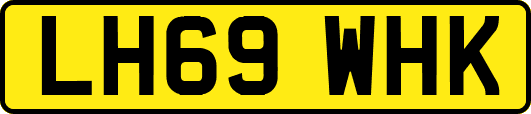 LH69 WHK